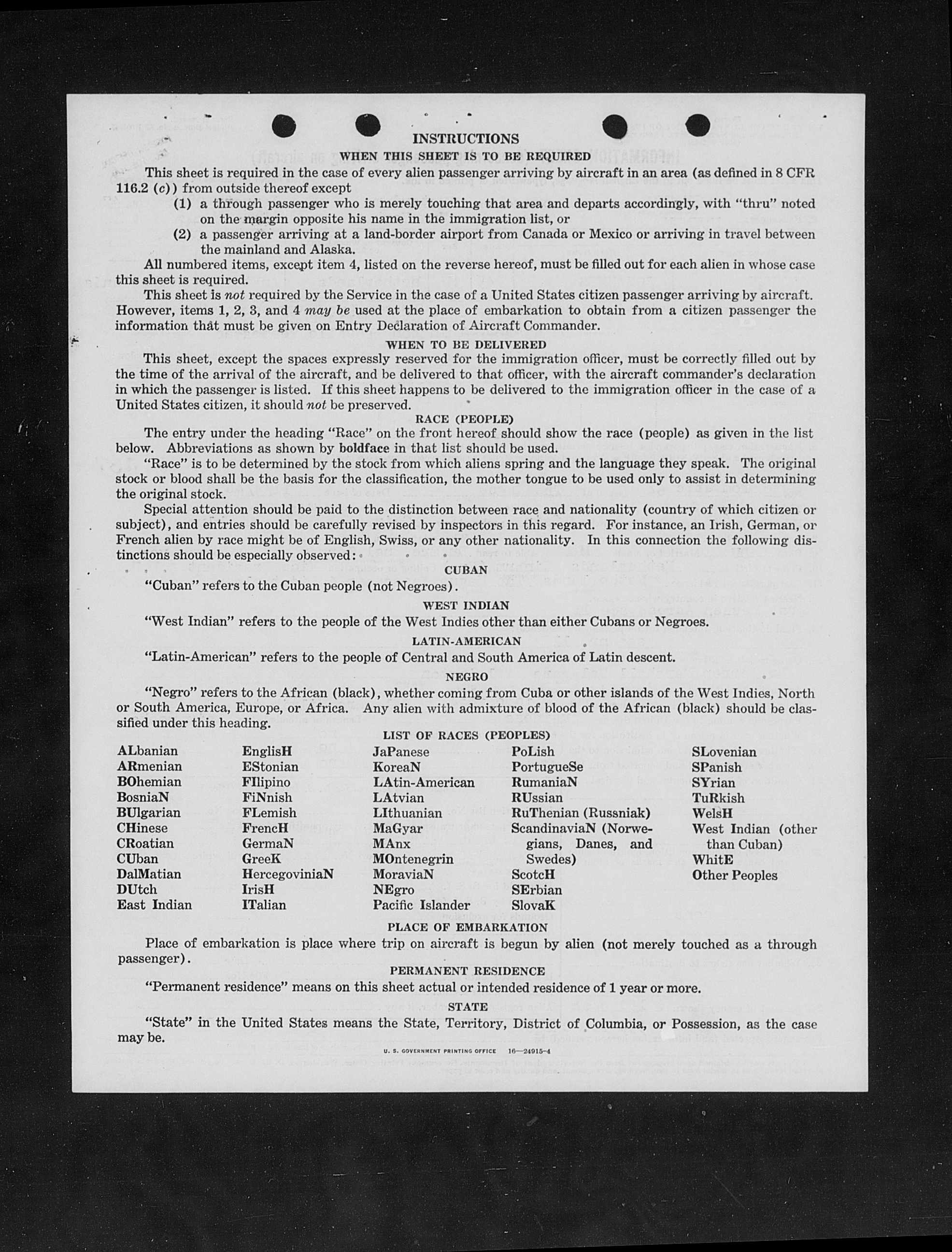 INSTRUCTIONS

WHEN THIS SHEET IS TO BE REQUIRED

This sheet is required in the case of every alien passenger arriving by aircraft in an area (as defined in 8 CFR 116.2 (c)) from outside thereof except

(1) a through passenger who is merely touching that area and departs accordingly, with "thru" noted on the margin opposite his name in the immigration list, or

(2) a passenger arriving at a land-border airport from Canada or Mexico or arriving in travel between the mainland and Alaska.

All numbered items, except item 4, listed on the reverse hereof, must be filled out for each alien in whose case this sheet is required.

This sheet is not required by the Service in the case of a United States citizen passenger arriving by aircraft. However, items 1, 2, 3, and 4 may be used at the place of embarkation to obtain from a citizen passenger the information that must be given on Entry Declaration of Aircraft Commander.

WHEN TO BE DELIVERED

This sheet, except the spaces expressly reserved for the immigration officer, must be correctly filled out by the time of the arrival of the aircraft, and be delivered to that officer, with the aircraft commander's declaration in which the passenger is listed. If this sheet happens to be delivered to the immigration officer in the case of a United States citizen, it should not be preserved.

RACE (PEOPLE)

The entry under the heading "Race" on the front hereof should show the race (people) as given in the list below. Abbreviations as shown by boldface in that list should be used.

"Race" is to be determined by the stock from which aliens spring and the language they speak. The original stock or blood shall be the basis for the classification, the mother tongue to be used only to assist in determining the original stock.

Special attention should be paid to the distinction between race and nationality (country of which citizen or subject), and entries should be carefully revised by inspectors in this regard. For instance, an Irish, German, or French alien by race might be of English, Swiss, or any other nationality. In this connection the following distinctions should be especially observed:

CUBAN

"Cuban" refers to the Cuban people (not Negroes).

WEST INDIAN

"West Indian" refers to the people of the West Indies other than either Cubans or Negroes.

LATIN-AMERICAN

"Latin-American" refers to the people of Central and South America of Latin descent.

NEGRO

"Negro" refers to the African (black), whether coming from Cuba or other islands of the West Indies, North or South America, Europe, or Africa. Any alien with admixture of blood of the African (black) should be classified under this heading.

LIST OF RACES (PEOPLES)

ALbanian
ARmenian
BOhemian
BosniaN
BUlgarian
CHinese
CRoatian
CUban
DalMatian
DUtch
East Indian

EnglisH
EStonian
FIlipino
FiNnish
FLemish
FrencH
GermaN
GreeK
HercegoviniaN
IrisH
ITalian

JaPanese
KoreaN
LAtin-American
LAtvian
LIthuanian
MaGyar
MAnx
MOntenegrin
MoraviaN
NEgro
Pacific Islander

PoLish
PortugueSe
RumaniaN
RUssian
RuThenian (Russniak)
ScandinaviaN (Norwegians, Danes, and Swedes)
ScotcH
SErbian
SlovaK

SLovenian
SPanish
SYrian
TuRkish
WelsH
West Indian (other than Cuban)
WhitE
Other Peoples

PLACE OF EMBARKATION

Place of embarkation is place where trip on aircraft is begun by alien (not merely touched as a through passenger).

PERMANENT RESIDENCE

"Permanent residence" means on this sheet actual or intended residence of 1 year or more.

STATE

"State" in the United States means the State, Territory, District of Columbia, or Possession, as the case may be.

U. S. GOVERNMENT PRINTING OFFICE 16—24915-4